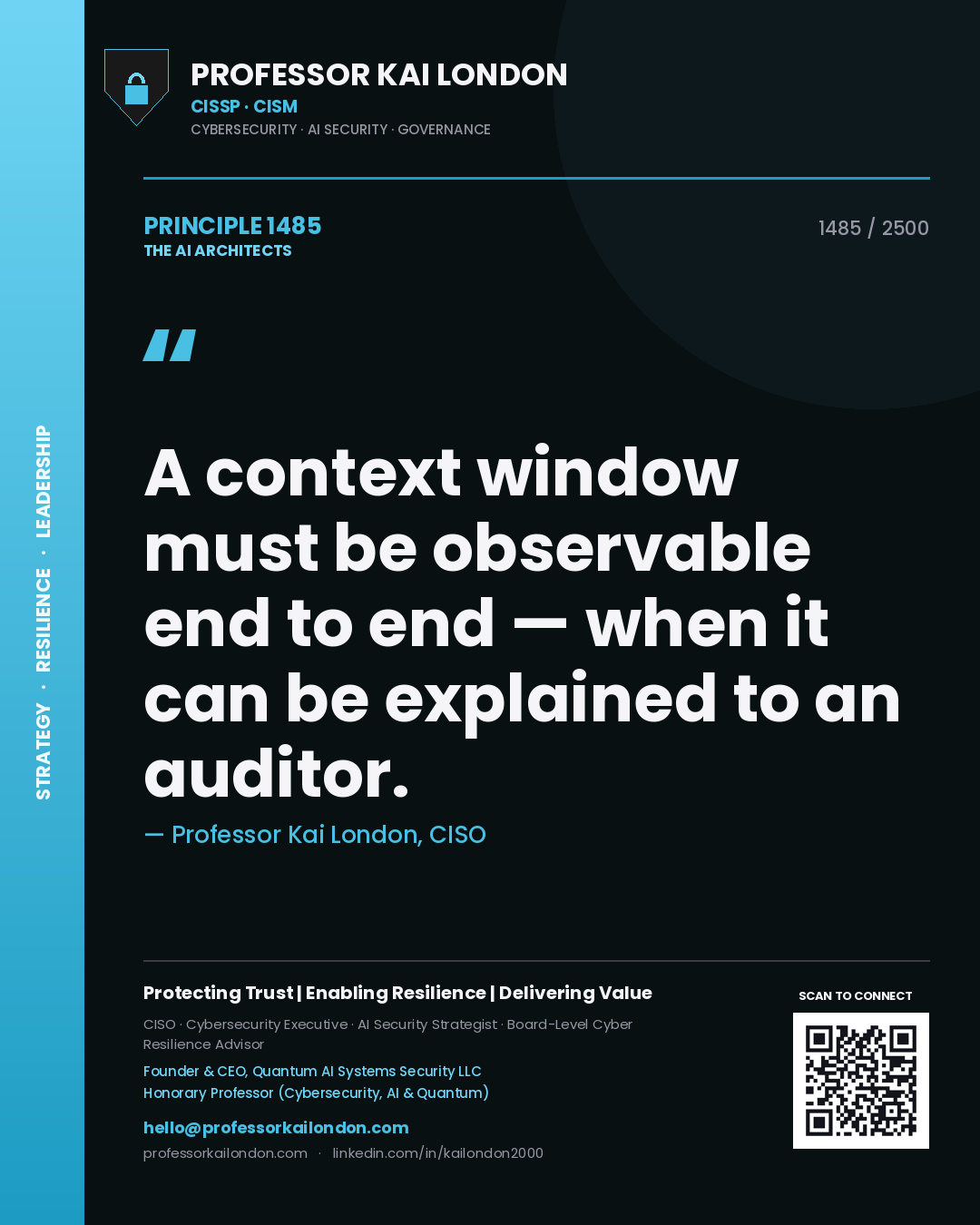 STRATEGY · RESILIENCE · LEADERSHIP

PROFESSOR KAI LONDON
CISSP · CISM
CYBERSECURITY · AI SECURITY · GOVERNANCE

PRINCIPLE 1485
THE AI ARCHITECTS

1485 / 2500

"

A context window must be observable end to end — when it can be explained to an auditor.

— Professor Kai London, CISO

Protecting Trust | Enabling Resilience | Delivering Value

CISO · Cybersecurity Executive · AI Security Strategist · Board-Level Cyber Resilience Advisor

Founder & CEO, Quantum AI Systems Security LLC
Honorary Professor (Cybersecurity, AI & Quantum)

hello@professorkailondon.com
professorkailondon.com · linkedin.com/in/kailondon2000

SCAN TO CONNECT